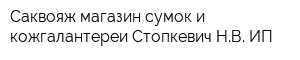 Саквояж магазин сумок и кожгалантереи Стопкевич Н.В. ИП